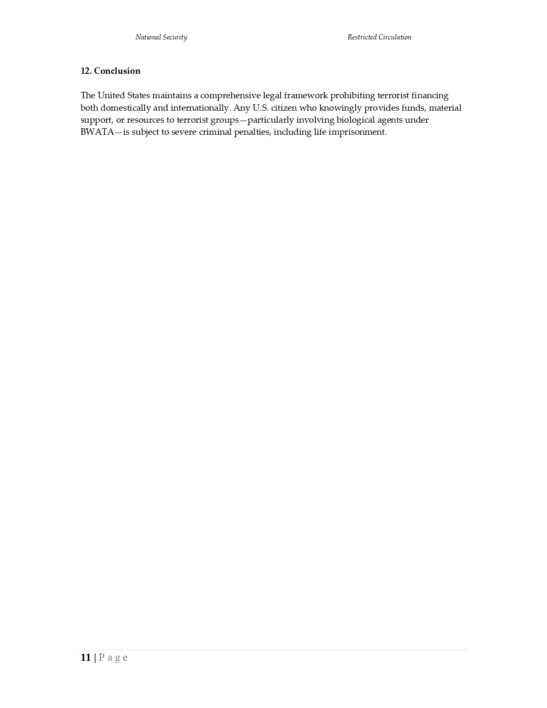 National Security Restricted Circulation

12. Conclusion

The United States maintains a comprehensive legal framework prohibiting terrorist financing both domestically and internationally. Any U.S. citizen who knowingly provides funds, material support, or resources to terrorist groups—particularly involving biological agents under BWATA—is subject to severe criminal penalties, including life imprisonment.

11 | P a g e